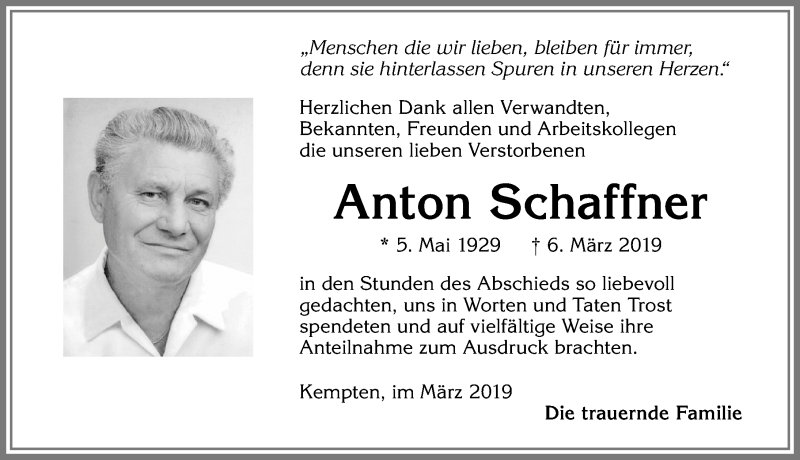 „Menschen die wir lieben, bleiben für immer, denn sie hinterlassen Spuren in unseren Herzen.“

Herzlichen Dank allen Verwandten, Bekannten, Freunden und Arbeitskollegen die unseren lieben Verstorbenen

Anton Schaffner

* 5. Mai 1929 † 6. März 2019

in den Stunden des Abschieds so liebevoll gedachten, uns in Worten und Taten Trost spendeten und auf vielfältige Weise ihre Anteilnahme zum Ausdruck brachten.

Kempten, im März 2019

Die trauernde Familie